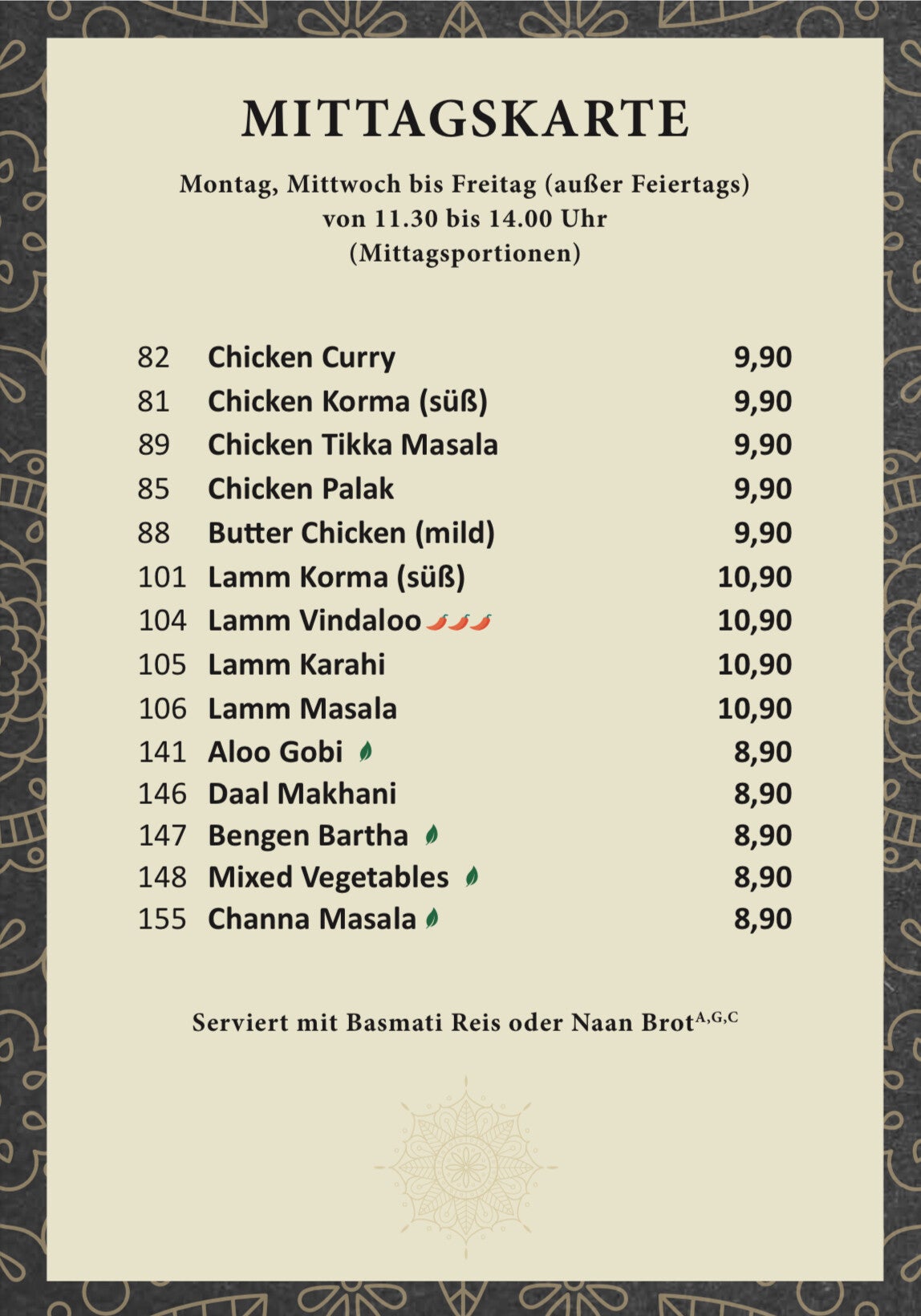 MITTAGSKARTE

Montag, Mittwoch bis Freitag (außer Feiertags)
von 11.30 bis 14.00 Uhr
(Mittagsportionen)

82 Chicken Curry 9,90
81 Chicken Korma (süß) 9,90
89 Chicken Tikka Masala 9,90
85 Chicken Palak 9,90
88 Butter Chicken (mild) 9,90
101 Lamm Korma (süß) 10,90
104 Lamm Vindaloo 10,90
105 Lamm Karahi 10,90
106 Lamm Masala 10,90
141 Aloo Gobi 8,90
146 Daal Makhani 8,90
147 Bengen Bartha 8,90
148 Mixed Vegetables 8,90
155 Channa Masala 8,90

Serviert mit Basmati Reis oder Naan Brot$^{A,G,C}$